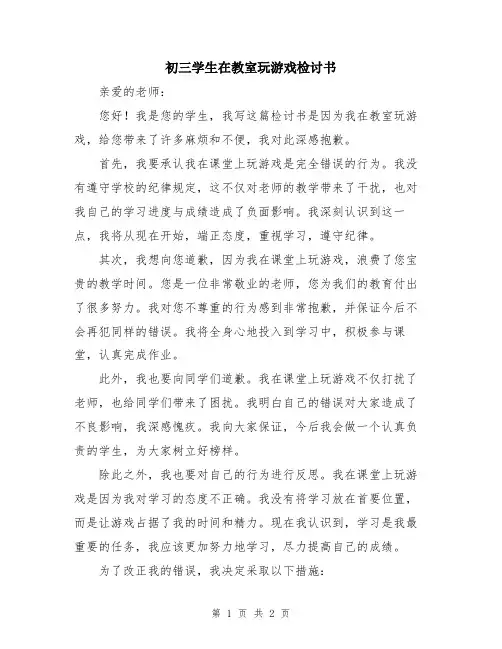 初三学生在教室玩游戏检讨书

亲爱的老师：

您好！我是您的学生，我写这篇检讨书是因为我在教室玩游戏，给您带来了许多麻烦和不便，我对此深感抱歉。

首先，我要承认我在课堂上玩游戏是完全错误的行为。我没有遵守学校的纪律规定，这不仅对老师的教学带来了干扰，也对我自己的学习进度与成绩造成了负面影响。我深刻认识到这一点，我将从现在开始，端正态度，重视学习，遵守纪律。

其次，我想向您道歉，因为我在课堂上玩游戏，浪费了您宝贵的教学时间。您是一位非常敬业的老师，您为我们的教育付出了很多努力。我对您不尊重的行为感到非常抱歉，并保证今后不会再犯同样的错误。我将全身心地投入到学习中，积极参与课堂，认真完成作业。

此外，我也要向同学们道歉。我在课堂上玩游戏不仅打扰了老师，也给同学们带来了困扰。我明白自己的错误对大家造成了不良影响，我深感愧疚。我向大家保证，今后我会做一个认真负责的学生，为大家树立好榜样。

除此之外，我也要对自己的行为进行反思。我在课堂上玩游戏是因为我对学习的态度不正确。我没有将学习放在首要位置，而是让游戏占据了我的时间和精力。现在我认识到，学习是我最重要的任务，我应该更加努力地学习，尽力提高自己的成绩。

为了改正我的错误，我决定采取以下措施：

第 1 页 共 2 页